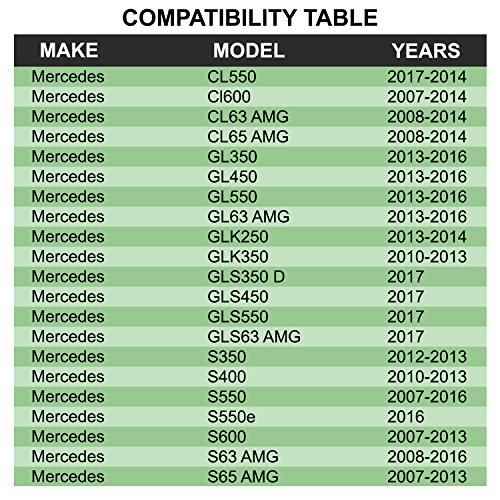 COMPATIBILITY TABLE

| MAKE | MODEL | YEARS |
|---|---|---|
| Mercedes | CL550 | 2017-2014 |
| Mercedes | Cl600 | 2007-2014 |
| Mercedes | CL63 AMG | 2008-2014 |
| Mercedes | CL65 AMG | 2008-2014 |
| Mercedes | GL350 | 2013-2016 |
| Mercedes | GL450 | 2013-2016 |
| Mercedes | GL550 | 2013-2016 |
| Mercedes | GL63 AMG | 2013-2016 |
| Mercedes | GLK250 | 2013-2014 |
| Mercedes | GLK350 | 2010-2013 |
| Mercedes | GLS350 D | 2017 |
| Mercedes | GLS450 | 2017 |
| Mercedes | GLS550 | 2017 |
| Mercedes | GLS63 AMG | 2017 |
| Mercedes | S350 | 2012-2013 |
| Mercedes | S400 | 2010-2013 |
| Mercedes | S550 | 2007-2016 |
| Mercedes | S550e | 2016 |
| Mercedes | S600 | 2007-2013 |
| Mercedes | S63 AMG | 2008-2016 |
| Mercedes | S65 AMG | 2007-2013 |